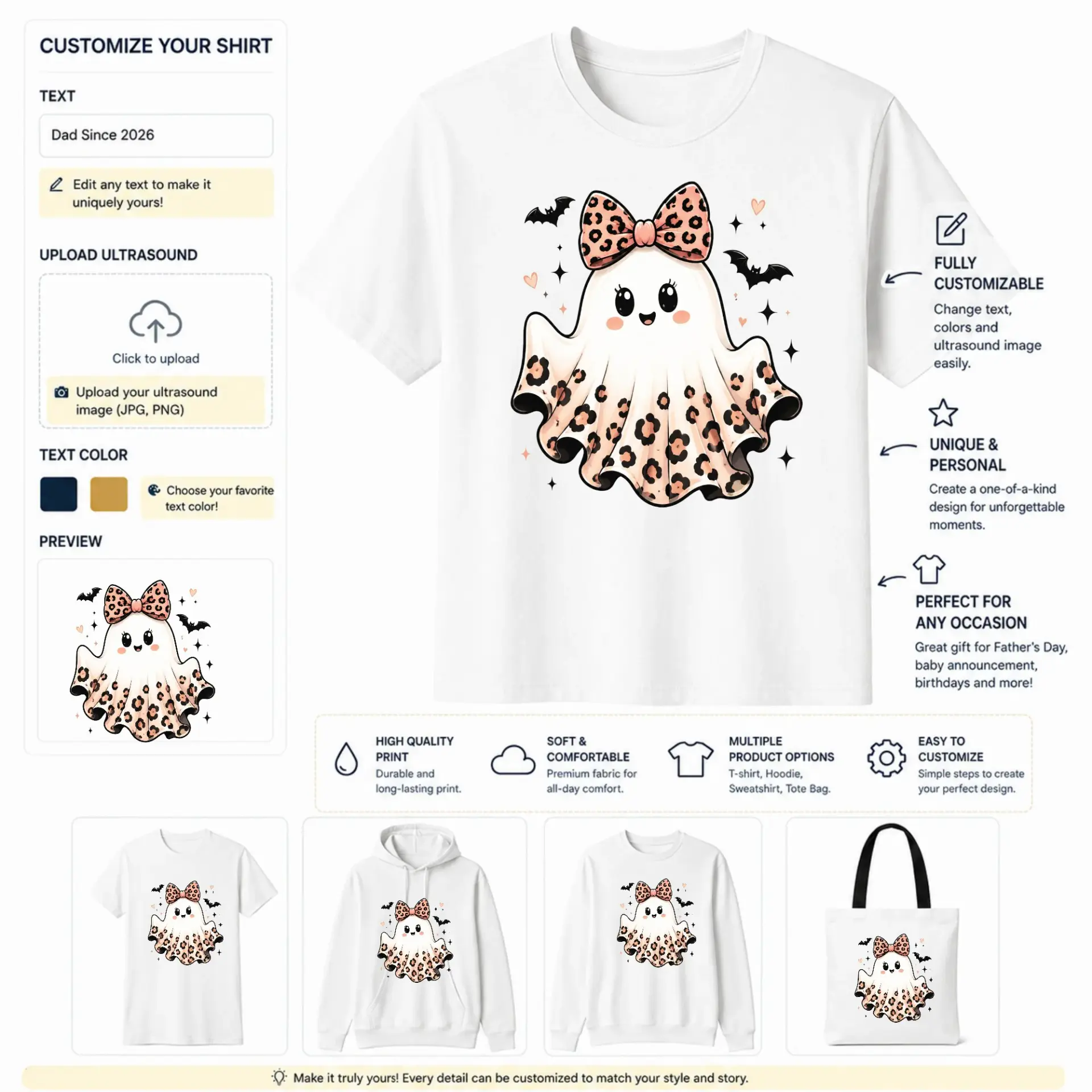 CUSTOMIZE YOUR SHIRT

TEXT

Dad Since 2026

Edit any text to make it uniquely yours!

UPLOAD ULTRASOUND

Click to upload

Upload your ultrasound image (JPG, PNG)

TEXT COLOR

Choose your favorite text color!

PREVIEW

FULLY CUSTOMIZABLE

Change text, colors and ultrasound image easily.

UNIQUE & PERSONAL

Create a one-of-a-kind design for unforgettable moments.

PERFECT FOR ANY OCCASION

Great gift for Father's Day, baby announcement, birthdays and more!

HIGH QUALITY PRINT
Durable and long-lasting print.

SOFT & COMFORTABLE
Premium fabric for all-day comfort.

MULTIPLE PRODUCT OPTIONS
T-shirt, Hoodie, Sweatshirt, Tote Bag.

EASY TO CUSTOMIZE
Simple steps to create your perfect design.

Make it truly yours! Every detail can be customized to match your style and story.